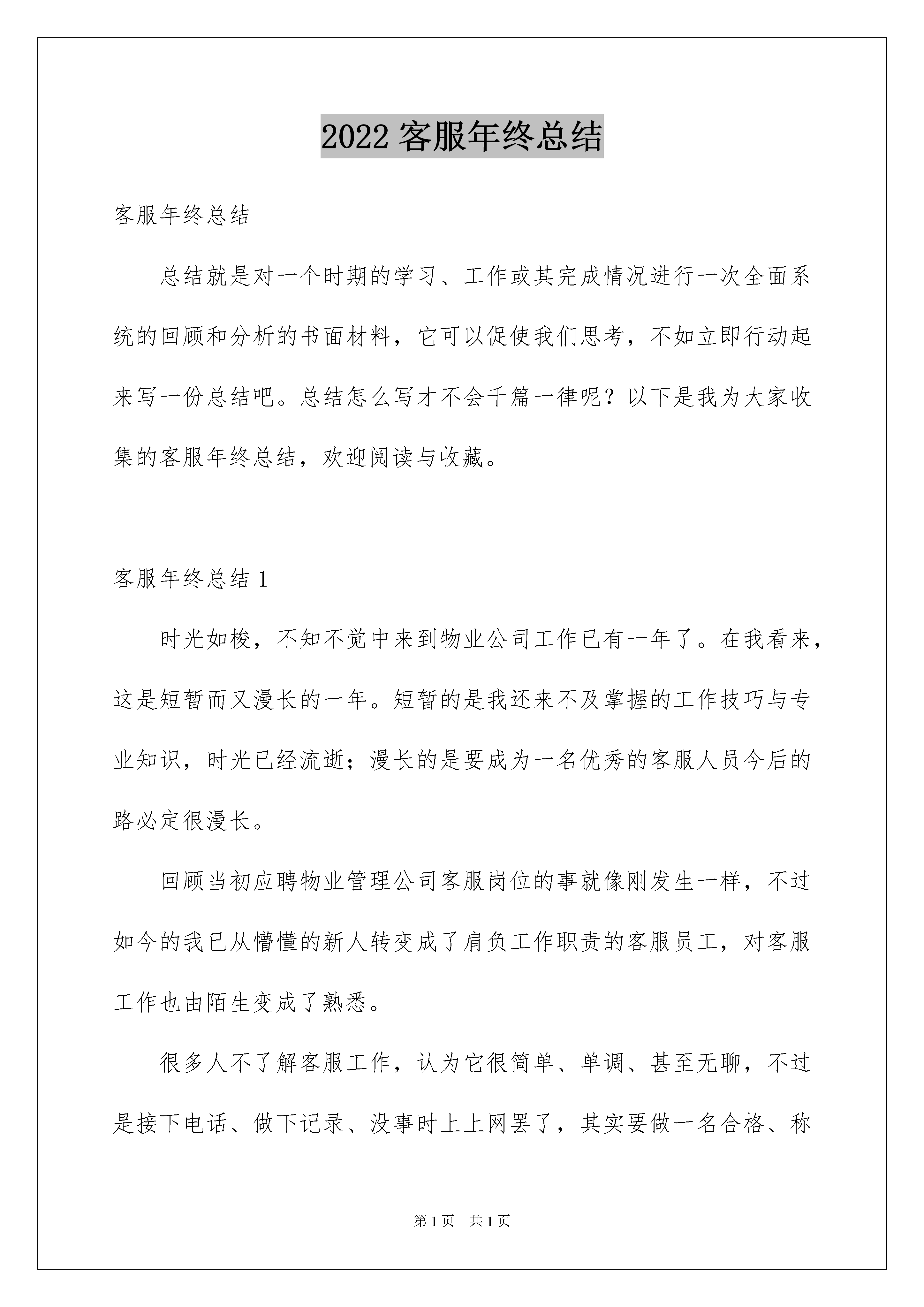 2022 客服年终总结

客服年终总结

总结就是对一个时期的学习、工作或其完成情况进行一次全面系统的回顾和分析的书面材料，它可以促使我们思考，不如立即行动起来写一份总结吧。总结怎么写才不会千篇一律呢？以下是我为大家收集的客服年终总结，欢迎阅读与收藏。

客服年终总结 1

时光如梭，不知不觉中来到物业公司工作已有一年了。在我看来，这是短暂而又漫长的一年。短暂的是我还来不及掌握的工作技巧与专业知识，时光已经流逝；漫长的是要成为一名优秀的客服人员今后的路必定很漫长。

回顾当初应聘物业管理公司客服岗位的事就像刚发生一样，不过如今的我已从懵懂的新人转变成了肩负工作职责的客服员工，对客服工作也由陌生变成了熟悉。

很多人不了解客服工作，认为它很简单、单调、甚至无聊，不过是接下电话、做下记录、没事时上上网罢了，其实要做一名合格、称

第 1 页　共 1 页